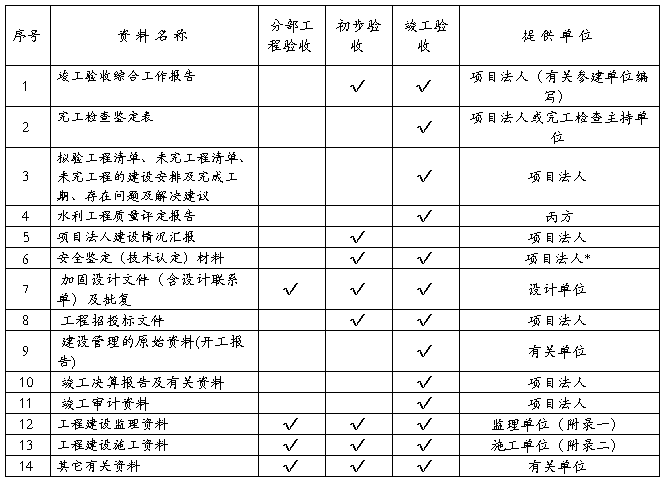 | 序号 | 资料名称 | 分部工程验收 | 初步验收 | 竣工验收 | 提供单位 |
|---|---|---|---|---|---|
| 1 | 竣工验收综合工作报告 | | √ | √ | 项目法人（有关参建单位编写） |
| 2 | 完工检查鉴定表 | | | √ | 项目法人或完工检查主持单位 |
| 3 | 拟验工程清单、未完工程清单、未完工程的建设安排及完成工期、存在问题及解决建议 | | | √ | 项目法人 |
| 4 | 水利工程质量评定报告 | | | √ | 丙方 |
| 5 | 项目法人建设情况汇报 | | √ | | 项目法人 |
| 6 | 安全鉴定（技术认定）材料 | | √ | √ | 项目法人* |
| 7 | 加固设计文件（含设计联系单）及批复 | √ | √ | √ | 设计单位 |
| 8 | 工程招投标文件 | | √ | √ | 项目法人 |
| 9 | 建设管理的原始资料(开工报告) | | | √ | 有关单位 |
| 10 | 竣工决算报告及有关资料 | | | √ | 项目法人 |
| 11 | 竣工审计资料 | | | √ | 项目法人 |
| 12 | 工程建设监理资料 | √ | √ | √ | 监理单位（附录一） |
| 13 | 工程建设施工资料 | √ | √ | √ | 施工单位（附录二） |
| 14 | 其它有关资料 | √ | √ | √ | 有关单位 |